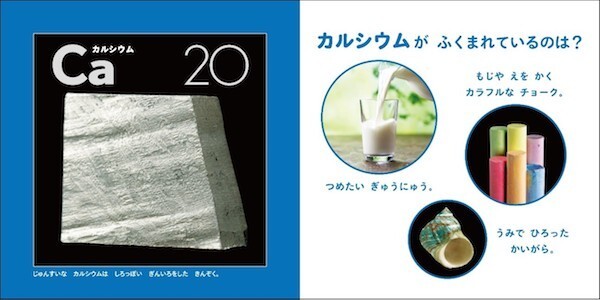 カルシウム
Ca 20

じゅんすいな　カルシウムは　しろっぽい　ぎんいろをした　きんぞく。

カルシウムが　ふくまれているのは？

もじや　えを　かく
カラフルな　チョーク。

つめたい　ぎゅうにゅう。

うみで　ひろった
かいがら。